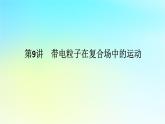 第9讲　带电粒子在复合场中的运动